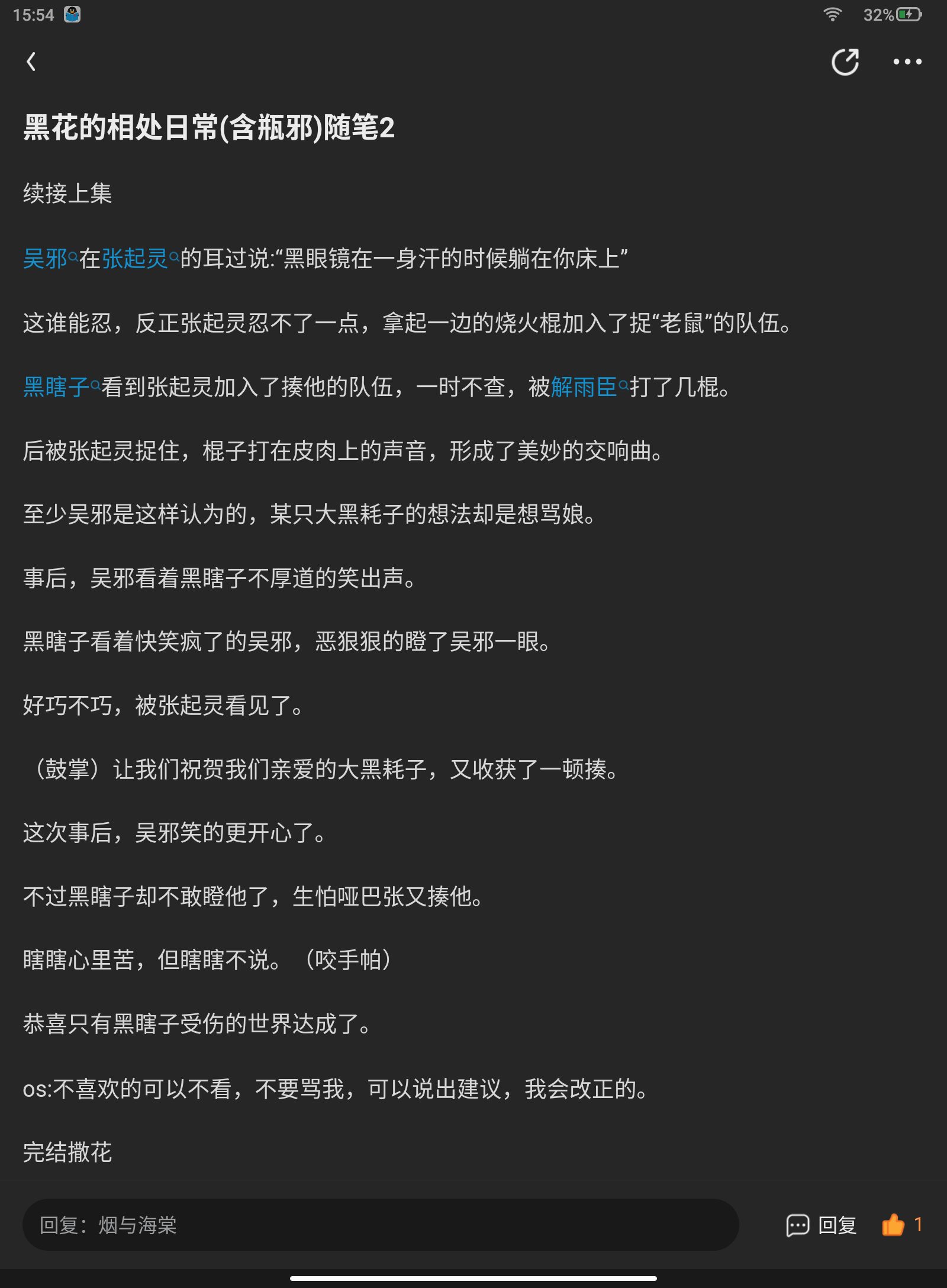 15:54 32%

黑花的相处日常(含瓶邪)随笔2

续接上集

吴邪在张起灵的耳过说:“黑眼镜在一身汗的时候躺在你床上”

这谁能忍，反正张起灵忍不了一点，拿起一边的烧火棍加入了捉“老鼠”的队伍。

黑瞎子看到张起灵加入了揍他的队伍，一时不查，被解雨臣打了几棍。

后被张起灵捉住，棍子打在皮肉上的声音，形成了美妙的交响曲。

至少吴邪是这样认为的，某只大黑耗子的想法却是想骂娘。

事后，吴邪看着黑瞎子不厚道的笑出声。

黑瞎子看着快笑疯了的吴邪，恶狠狠的瞪了吴邪一眼。

好巧不巧，被张起灵看见了。

（鼓掌）让我们祝贺我们亲爱的大黑耗子，又收获了一顿揍。

这次事后，吴邪笑的更开心了。

不过黑瞎子却不敢瞪他了，生怕哑巴张又揍他。

瞎瞎心里苦，但瞎瞎不说。（咬手帕）

恭喜只有黑瞎子受伤的世界达成了。

os:不喜欢的可以不看，不要骂我，可以说出建议，我会改正的。

完结撒花

回复：烟与海棠

回复 1